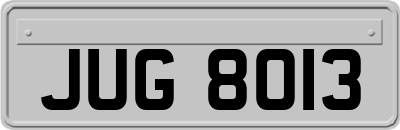 JUG 8013